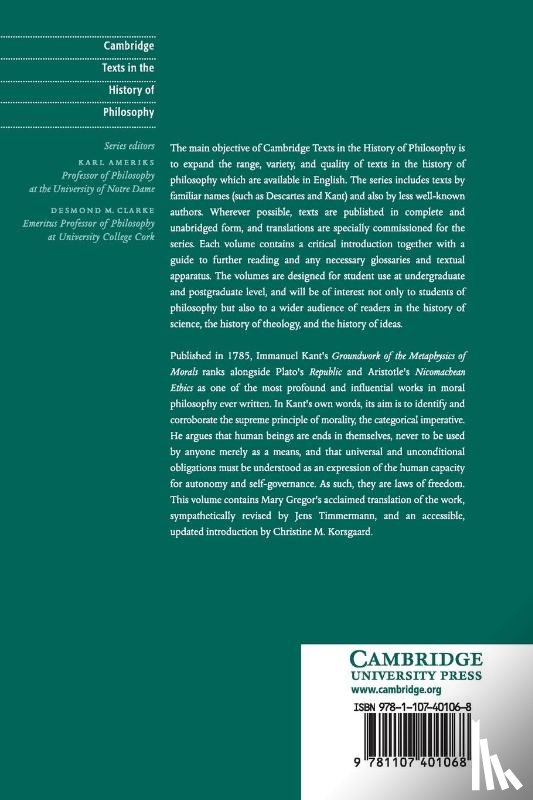 Cambridge
Texts in the
History of
Philosophy

Series editors
KARL AMERIKS
Professor of Philosophy at the University of Notre Dame
DESMOND M. CLARKE
Emeritus Professor of Philosophy at University College Cork

The main objective of Cambridge Texts in the History of Philosophy is to expand the range, variety, and quality of texts in the history of philosophy which are available in English. The series includes texts by familiar names (such as Descartes and Kant) and also by less well-known authors. Wherever possible, texts are published in complete and unabridged form, and translations are specially commissioned for the series. Each volume contains a critical introduction together with a guide to further reading and any necessary glossaries and textual apparatus. The volumes are designed for student use at undergraduate and postgraduate level, and will be of interest not only to students of philosophy but also to a wider audience of readers in the history of science, the history of theology, and the history of ideas.

Published in 1785, Immanuel Kant's Groundwork of the Metaphysics of Morals ranks alongside Plato's Republic and Aristotle's Nicomachean Ethics as one of the most profound and influential works in moral philosophy ever written. In Kant's own words, its aim is to identify and corroborate the supreme principle of morality, the categorical imperative. He argues that human beings are ends in themselves, never to be used by anyone merely as a means, and that universal and unconditional obligations must be understood as an expression of the human capacity for autonomy and self-governance. As such, they are laws of freedom. This volume contains Mary Gregor's acclaimed translation of the work, sympathetically revised by Jens Timmermann, and an accessible, updated introduction by Christine M. Korsgaard.

CAMBRIDGE
UNIVERSITY PRESS
www.cambridge.org

ISBN 978-1-107-40106-8

9 781107 401068